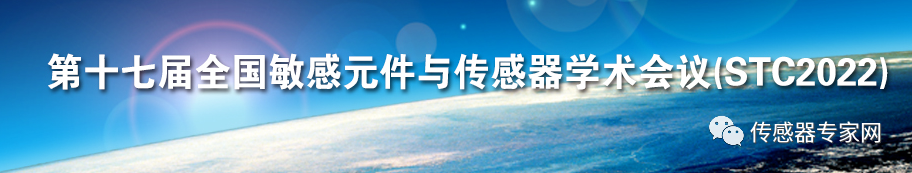 第十七届全国敏感元件与传感器学术会议(STC2022)

传感器专家网